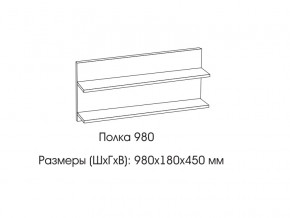 Полка 980

Размеры (ШхГхВ): 980х180х450 мм